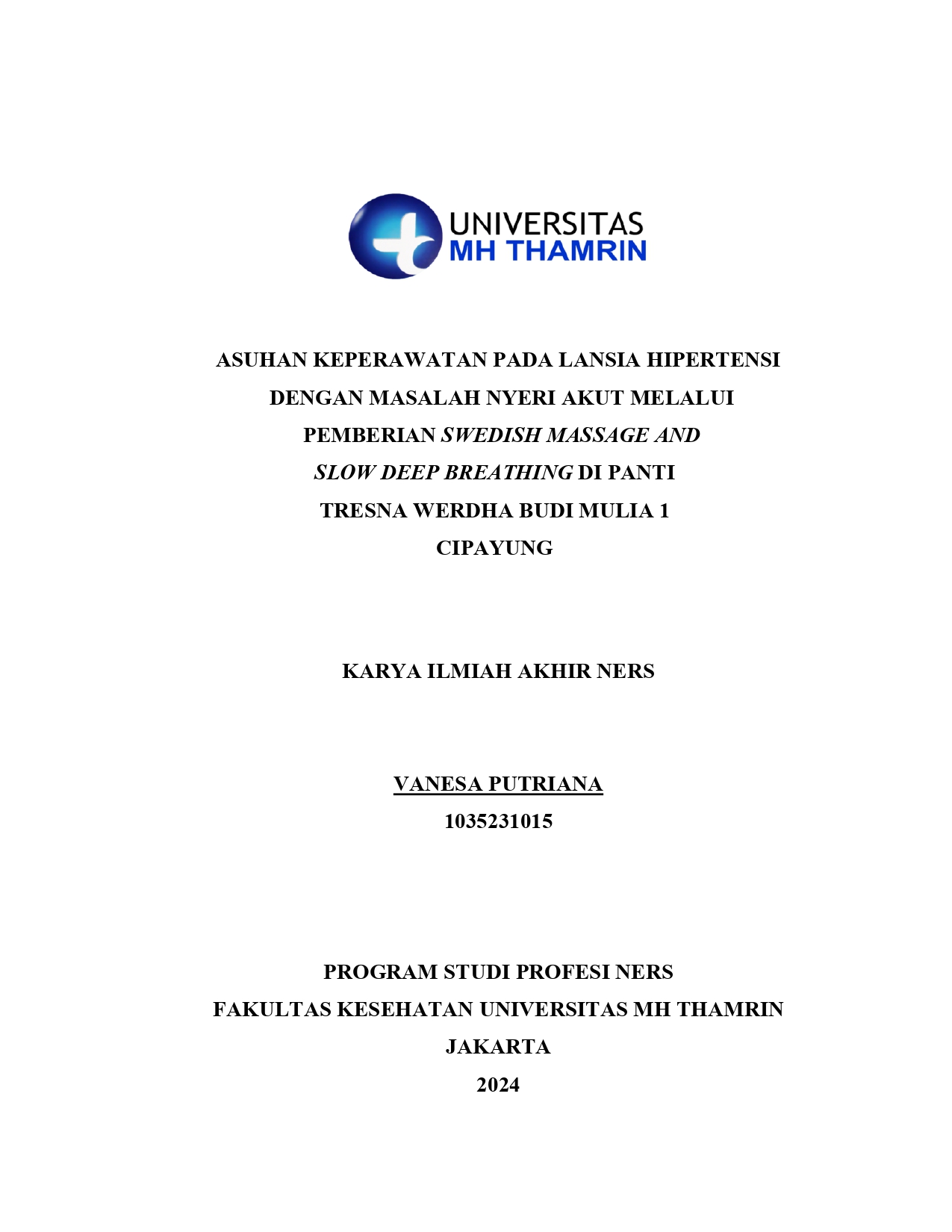 UNIVERSITAS
MH THAMRIN

ASUHAN KEPERAWATAN PADA LANSIA HIPERTENSI DENGAN MASALAH NYERI AKUT MELALUI PEMBERIAN SWEDISH MASSAGE AND SLOW DEEP BREATHING DI PANTI TRESNA WERDHA BUDI MULIA 1 CIPAYUNG

KARYA ILMIAH AKHIR NERS

VANESA PUTRIANA
1035231015

PROGRAM STUDI PROFESI NERS
FAKULTAS KESEHATAN UNIVERSITAS MH THAMRIN
JAKARTA
2024